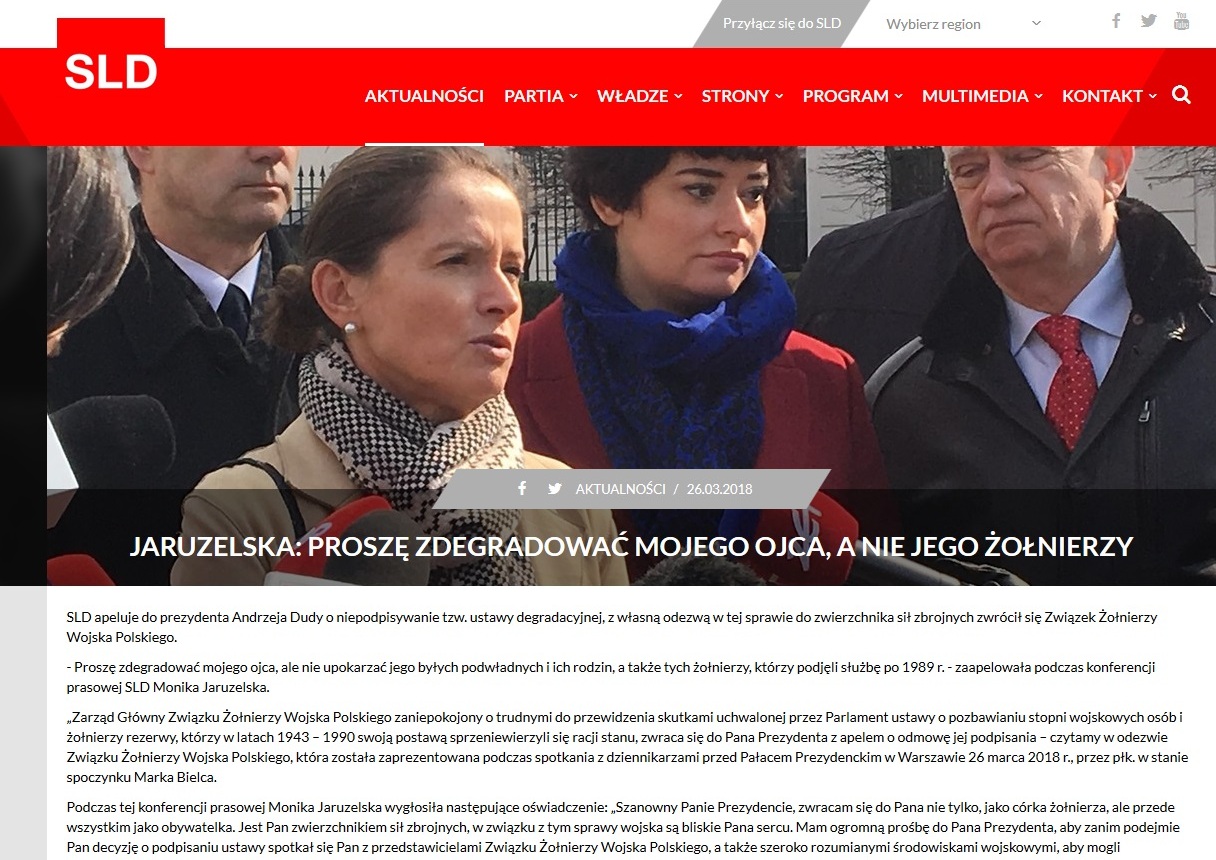 Przyłącz się do SLD
Wybierz region

SLD

AKTUALNOŚCI
PARTIA
WŁADZE
STRONY
PROGRAM
MULTIMEDIA
KONTAKT

AKTUALNOŚCI / 26.03.2018

JARUZELSKA: PROSZĘ ZDEGRADOWAĆ MOJEGO OJCA, A NIE JEGO ŻOŁNIERZY

SLD apeluje do prezydenta Andrzeja Dudy o niepodpisywanie tzw. ustawy degradacyjnej, z własną odezwą w tej sprawie do zwierzchnika sił zbrojnych zwrócił się Związek Żołnierzy Wojska Polskiego.

- Proszę zdegradować mojego ojca, ale nie upokarzać jego byłych podwładnych i ich rodzin, a także tych żołnierzy, którzy podjęli służbę po 1989 r. - zaapelowała podczas konferencji prasowej SLD Monika Jaruzelska.

„Zarząd Główny Związku Żołnierzy Wojska Polskiego zaniepokojony o trudnymi do przewidzenia skutkami uchwalonej przez Parlament ustawy o pozbawianiu stopni wojskowych osób i żołnierzy rezerwy, którzy w latach 1943 – 1990 swoją postawą sprzeniewierzyli się racji stanu, zwraca się do Pana Prezydenta z apelem o odmowę jej podpisania – czytamy w odezwie Związku Żołnierzy Wojska Polskiego, która została zaprezentowana podczas spotkania z dziennikarzami przed Pałacem Prezydenckim w Warszawie 26 marca 2018 r., przez płk. w stanie spoczynku Marka Bielca.

Podczas tej konferencji prasowej Monika Jaruzelska wygłosiła następujące oświadczenie: „Szanowny Panie Prezydencie, zwracam się do Pana nie tylko, jako córka żołnierza, ale przede wszystkim jako obywatelka. Jest Pan zwierzchnikiem sił zbrojnych, w związku z tym sprawy wojska są bliskie Pana sercu. Mam ogromną prośbę do Pana Prezydenta, aby zanim podejmie Pan decyzję o podpisaniu ustawy spotkał się Pan z przedstawicielami Związku Żołnierzy Wojska Polskiego, a także szeroko rozumianymi środowiskami wojskowymi, aby mogli